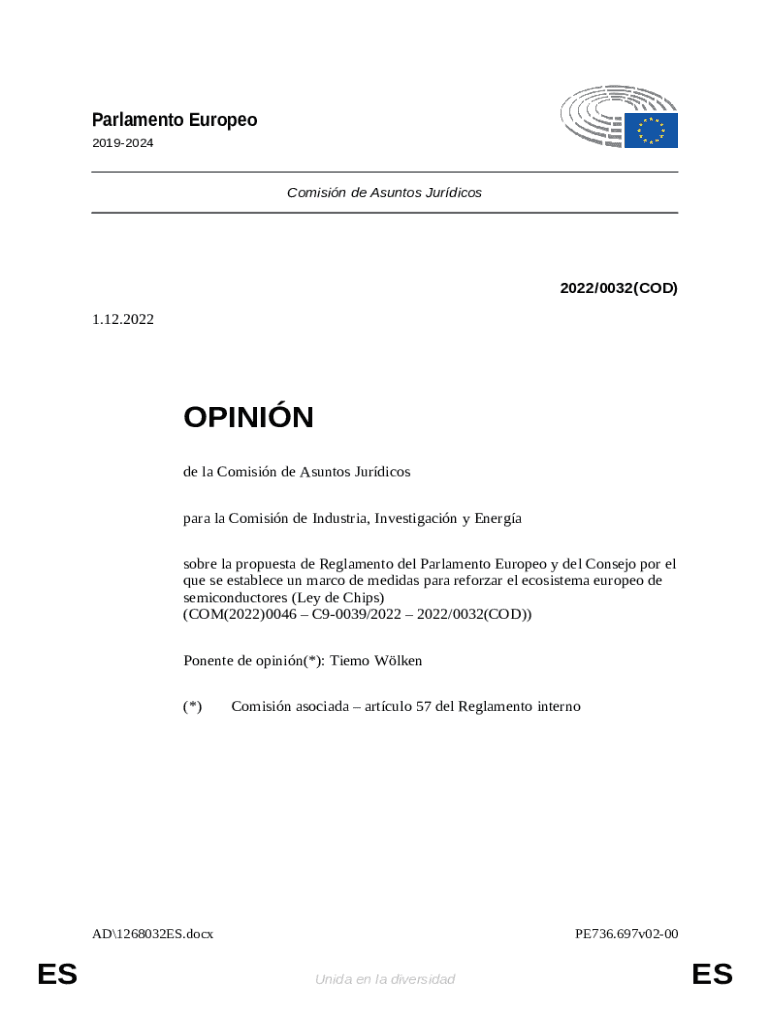 Parlamento Europeo
2019-2024

Comisión de Asuntos Jurídicos

2022/0032(COD)

1.12.2022

OPINIÓN

de la Comisión de Asuntos Jurídicos

para la Comisión de Industria, Investigación y Energía

sobre la propuesta de Reglamento del Parlamento Europeo y del Consejo por el que se establece un marco de medidas para reforzar el ecosistema europeo de semiconductores (Ley de Chips)
(COM(2022)0046 – C9-0039/2022 – 2022/0032(COD))

Ponente de opinión(*): Tiemo Wölken

(*) Comisión asociada – artículo 57 del Reglamento interno

AD\1268032ES.docx

PE736.697v02-00

ES

Unida en la diversidad

ES